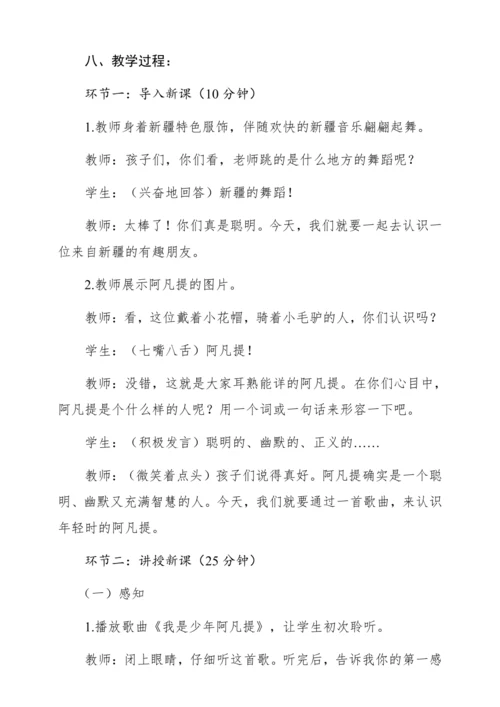 八、教学过程：

环节一：导入新课（10 分钟）

1.教师身着新疆特色服饰，伴随欢快的新疆音乐翩翩起舞。

教师：孩子们，你们看，老师跳的是什么地方的舞蹈呢？

学生：（兴奋地回答）新疆的舞蹈！

教师：太棒了！你们真是聪明。今天，我们就要一起去认识一位来自新疆的有趣朋友。

2.教师展示阿凡提的图片。

教师：看，这位戴着小花帽，骑着小毛驴的人，你们认识吗？

学生：（七嘴八舌）阿凡提！

教师：没错，这就是大家耳熟能详的阿凡提。在你们心目中，阿凡提是个什么样的人呢？用一个词或一句话来形容一下吧。

学生：（积极发言）聪明的、幽默的、正义的……

教师：（微笑着点头）孩子们说得真好。阿凡提确实是一个聪明、幽默又充满智慧的人。今天，我们就要通过一首歌曲，来认识年轻时的阿凡提。

环节二：讲授新课（25 分钟）

（一）感知

1.播放歌曲《我是少年阿凡提》，让学生初次聆听。

教师：闭上眼睛，仔细听这首歌。听完后，告诉我你的第一感